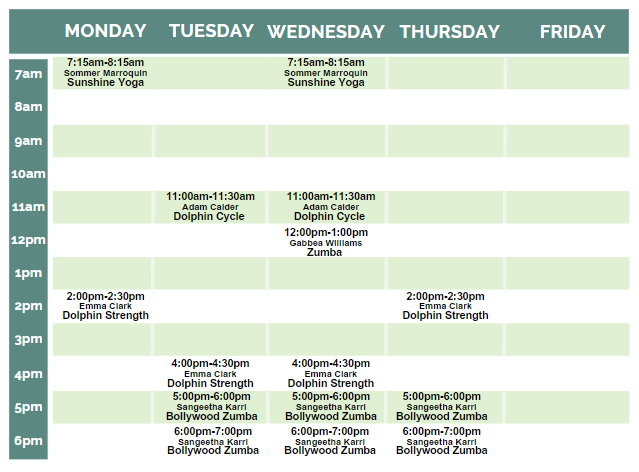 |  | MONDAY | TUESDAY | WEDNESDAY | THURSDAY | FRIDAY |
|---|---|---|---|---|---|
| 7am | 7:15am-8:15am Sommer Marroquin Sunshine Yoga |  | 7:15am-8:15am Sommer Marroquin Sunshine Yoga |  |  |
| 8am |  |  |  |  |  |
| 9am |  |  |  |  |  |
| 10am |  |  |  |  |  |
| 11am |  | 11:00am-11:30am Adam Calder Dolphin Cycle | 11:00am-11:30am Adam Calder Dolphin Cycle |  |  |
| 12pm |  |  | 12:00pm-1:00pm Gabbea Williams Zumba |  |  |
| 1pm |  |  |  |  |  |
| 2pm | 2:00pm-2:30pm Emma Clark Dolphin Strength |  |  | 2:00pm-2:30pm Emma Clark Dolphin Strength |  |
| 3pm |  |  |  |  |  |
| 4pm |  | 4:00pm-4:30pm Emma Clark Dolphin Strength | 4:00pm-4:30pm Emma Clark Dolphin Strength |  |  |
| 5pm |  | 5:00pm-6:00pm Sangeetha Karri Bollywood Zumba | 5:00pm-6:00pm Sangeetha Karri Bollywood Zumba | 5:00pm-6:00pm Sangeetha Karri Bollywood Zumba |  |
| 6pm |  | 6:00pm-7:00pm Sangeetha Karri Bollywood Zumba | 6:00pm-7:00pm Sangeetha Karri Bollywood Zumba | 6:00pm-7:00pm Sangeetha Karri Bollywood Zumba |  |